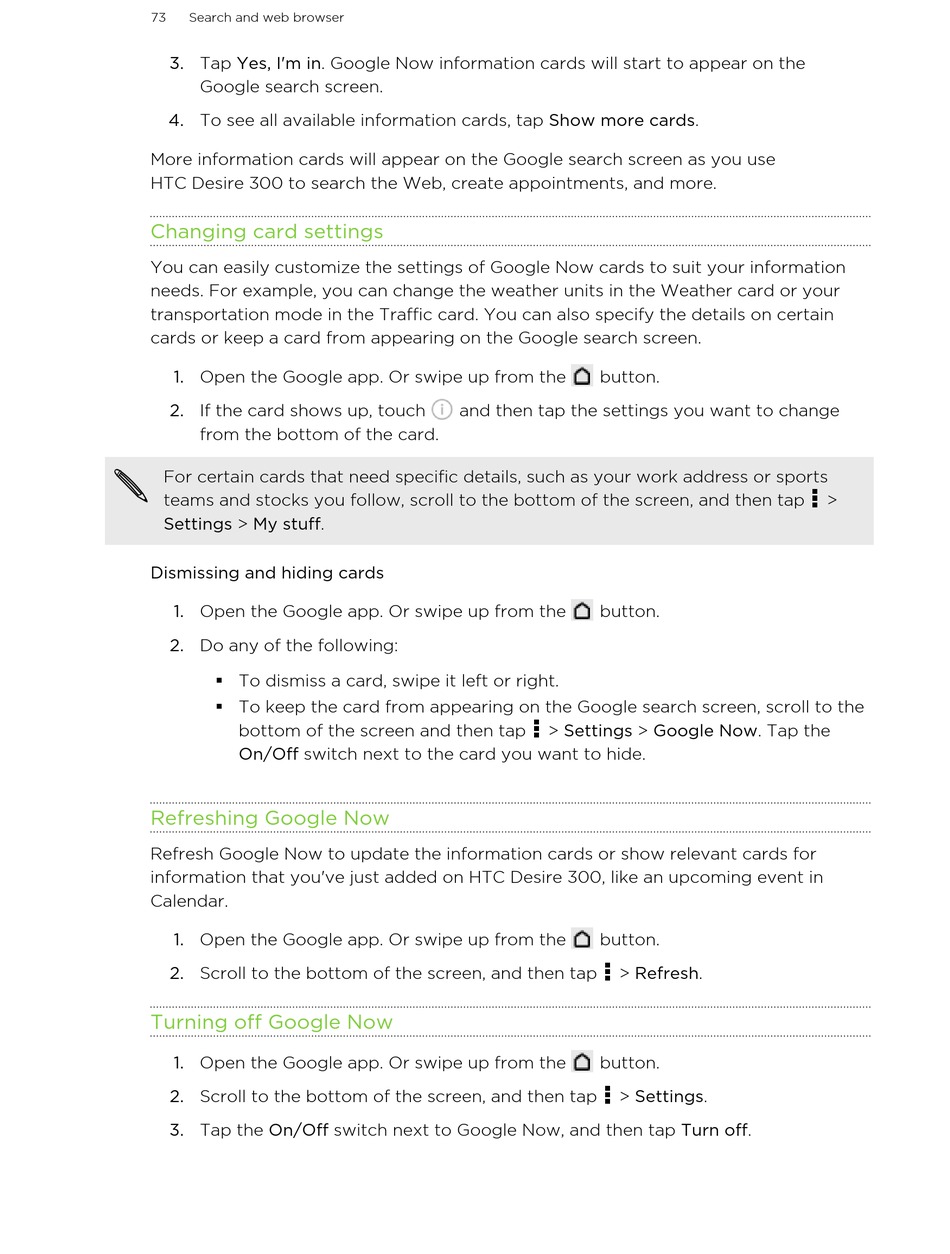 73 Search and web browser

3. Tap Yes, I'm in. Google Now information cards will start to appear on the Google search screen.

4. To see all available information cards, tap Show more cards.

More information cards will appear on the Google search screen as you use HTC Desire 300 to search the Web, create appointments, and more.

Changing card settings

You can easily customize the settings of Google Now cards to suit your information needs. For example, you can change the weather units in the Weather card or your transportation mode in the Traffic card. You can also specify the details on certain cards or keep a card from appearing on the Google search screen.

1. Open the Google app. Or swipe up from the button.

2. If the card shows up, touch and then tap the settings you want to change from the bottom of the card.

For certain cards that need specific details, such as your work address or sports teams and stocks you follow, scroll to the bottom of the screen, and then tap > Settings > My stuff.

Dismissing and hiding cards

1. Open the Google app. Or swipe up from the button.

2. Do any of the following:

▪ To dismiss a card, swipe it left or right.

▪ To keep the card from appearing on the Google search screen, scroll to the bottom of the screen and then tap > Settings > Google Now. Tap the On/Off switch next to the card you want to hide.

Refreshing Google Now

Refresh Google Now to update the information cards or show relevant cards for information that you've just added on HTC Desire 300, like an upcoming event in Calendar.

1. Open the Google app. Or swipe up from the button.

2. Scroll to the bottom of the screen, and then tap > Refresh.

Turning off Google Now

1. Open the Google app. Or swipe up from the button.

2. Scroll to the bottom of the screen, and then tap > Settings.

3. Tap the On/Off switch next to Google Now, and then tap Turn off.